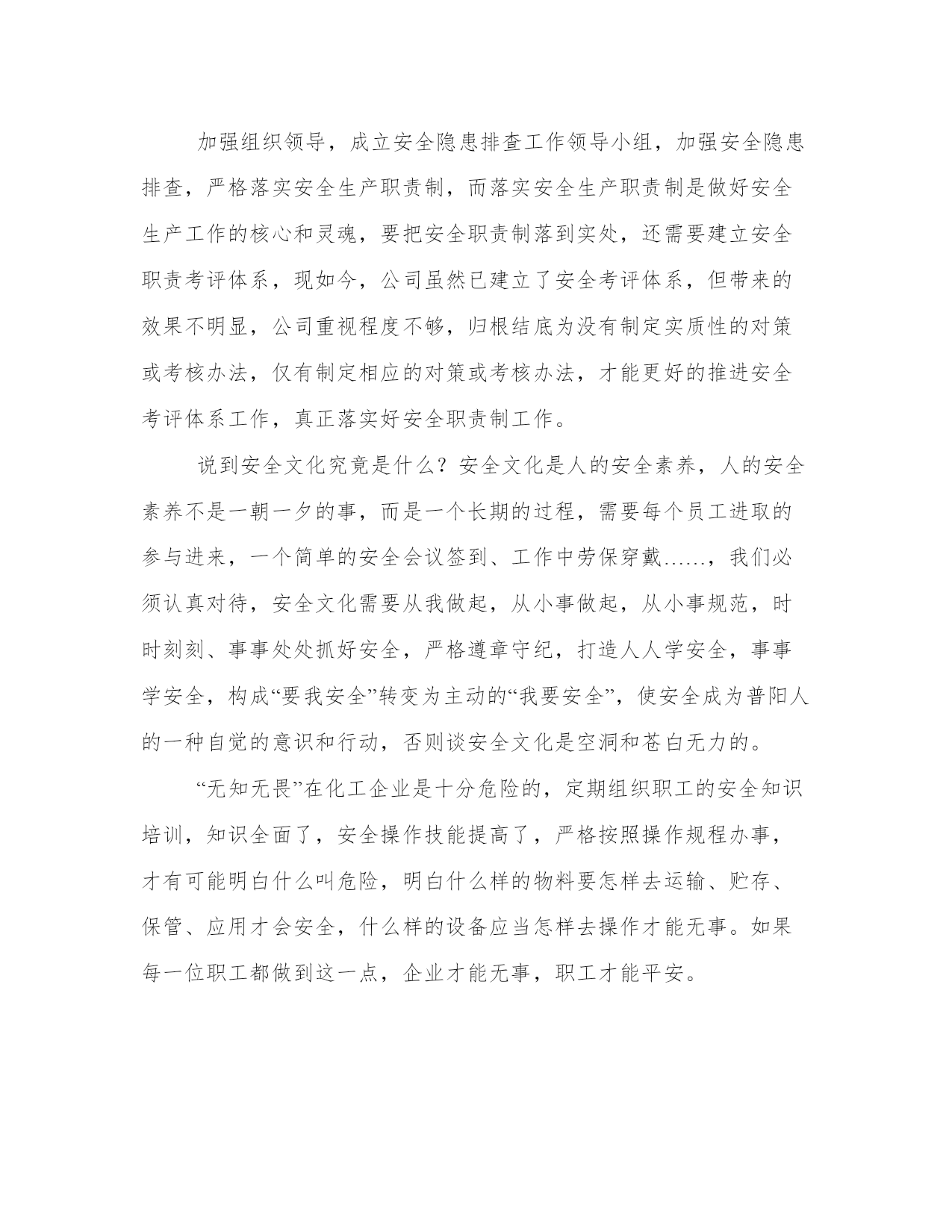 加强组织领导，成立安全隐患排查工作领导小组，加强安全隐患排查，严格落实安全生产职责制，而落实安全生产职责制是做好安全生产工作的核心和灵魂，要把安全职责制落到实处，还需要建立安全职责考评体系，现如今，公司虽然已建立了安全考评体系，但带来的效果不明显，公司重视程度不够，归根结底为没有制定实质性的对策或考核办法，仅有制定相应的对策或考核办法，才能更好的推进安全考评体系工作，真正落实好安全职责制工作。

说到安全文化究竟是什么？安全文化是人的安全素养，人的安全素养不是一朝一夕的事，而是一个长期的过程，需要每个员工进取的参与进来，一个简单的安全会议签到、工作中劳保穿戴……，我们必须认真对待，安全文化需要从我做起，从小事做起，从小事规范，时时刻刻、事事处处抓好安全，严格遵章守纪，打造人人学安全，事事学安全，构成“要我安全”转变为主动的“我要安全”，使安全成为普阳人的一种自觉的意识和行动，否则谈安全文化是空洞和苍白无力的。

“无知无畏”在化工企业是十分危险的，定期组织职工的安全知识培训，知识全面了，安全操作技能提高了，严格按照操作规程办事，才有可能明白什么叫危险，明白什么样的物料要怎样去运输、贮存、保管、应用才会安全，什么样的设备应当怎样去操作才能无事。如果每一位职工都做到这一点，企业才能无事，职工才能平安。